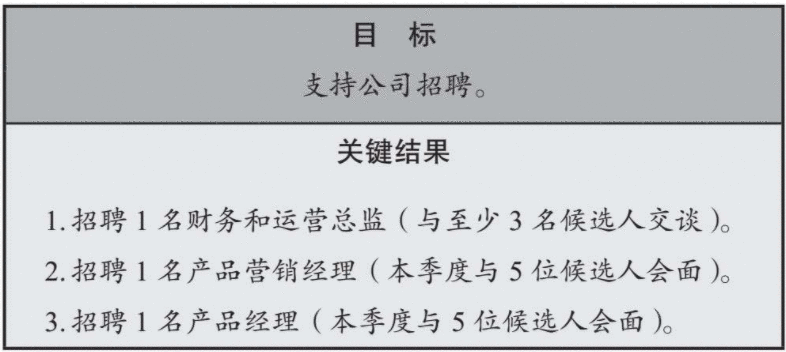 目　标
支持公司招聘。

关键结果

1. 招聘 1 名财务和运营总监（与至少 3 名候选人交谈）。
2. 招聘 1 名产品营销经理（本季度与 5 位候选人会面）。
3. 招聘 1 名产品经理（本季度与 5 位候选人会面）。